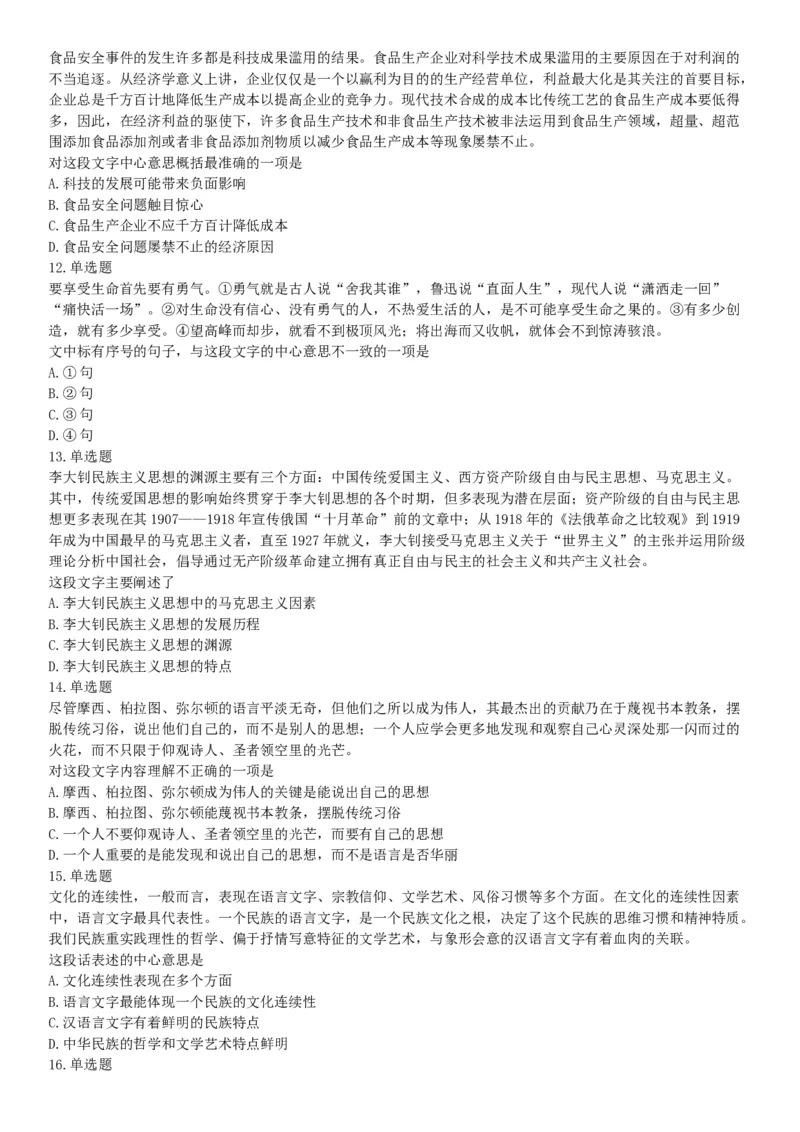 食品安全事件的发生许多都是科技成果滥用的结果。食品生产企业对科学技术成果滥用的主要原因在于对利润的不当追逐。从经济学意义上讲，企业仅仅是一个以赢利为目的的生产经营单位，利益最大化是其关注的首要目标，企业总是千方百计地降低生产成本以提高企业的竞争力。现代技术合成的成本比传统工艺的食品生产成本要低得多，因此，在经济利益的驱使下，许多食品生产技术和非食品生产技术被非法运用到食品生产领域，超量、超范围添加食品添加剂或者非食品添加剂物质以减少食品生产成本等现象屡禁不止。
对这段文字中心意思概括最准确的一项是
A. 科技的发展可能带来负面影响
B. 食品安全问题触目惊心
C. 食品生产企业不应千方百计降低成本
D. 食品安全问题屡禁不止的经济原因
12. 单选题
要享受生命首先要有勇气。①勇气就是古人说“舍我其谁”，鲁迅说“直面人生”，现代人说“潇洒走一回”“痛快活一场”。②对生命没有信心、没有勇气的人，不热爱生活的人，是不可能享受生命之果的。③有多少创造，就有多少享受。④望高峰而却步，就看不到极顶风光；将出海而又收帆，就体会不到惊涛骇浪。
文中标有序号的句子，与这段文字的中心意思不一致的一项是
A. ① 句
B. ② 句
C. ③ 句
D. ④ 句
13. 单选题
李大钊民族主义思想的渊源主要有三个方面：中国传统爱国主义、西方资产阶级自由与民主思想、马克思主义。其中，传统爱国思想的影响始终贯穿于李大钊思想的各个时期，但多表现为潜在层面；资产阶级的自由与民主思想更多表现在其 1907——1918 年宣传俄国“十月革命”前的文章中；从 1918 年的《法俄革命之比较观》到 1919 年成为中国最早的马克思主义者，直至 1927 年就义，李大钊接受马克思主义关于“世界主义”的主张并运用阶级理论分析中国社会，倡导通过无产阶级革命建立拥有真正自由与民主的社会主义和共产主义社会。
这段文字主要阐述了
A. 李大钊民族主义思想中的马克思主义因素
B. 李大钊民族主义思想的发展历程
C. 李大钊民族主义思想的渊源
D. 李大钊民族主义思想的特点
14. 单选题
尽管摩西、柏拉图、弥尔顿的语言平淡无奇，但他们之所以成为伟人，其最杰出的贡献乃在于蔑视书本教条，摆脱传统习俗，说出他们自己的，而不是别人的思想；一个人应学会更多地发现和观察自己心灵深处那一闪而过的火花，而不只限于仰观诗人、圣者领空里的光芒。
对这段文字内容理解不正确的一项是
A. 摩西、柏拉图、弥尔顿成为伟人的关键是能说出自己的思想
B. 摩西、柏拉图、弥尔顿能蔑视书本教条，摆脱传统习俗
C. 一个人不要仰观诗人、圣者领空里的光芒，而要有自己的思想
D. 一个人重要的是能发现和说出自己的思想，而不是语言是否华丽
15. 单选题
文化的连续性，一般而言，表现在语言文字、宗教信仰、文学艺术、风俗习惯等多个方面。在文化的连续性因素中，语言文字最具代表性。一个民族的语言文字，是一个民族文化之根，决定了这个民族的思维习惯和精神特质。我们民族重实践理性的哲学、偏于抒情写意特征的文学艺术，与象形会意的汉语言文字有着血肉的关联。
这段话表述的中心意思是
A. 文化连续性表现在多个方面
B. 语言文字最能体现一个民族的文化连续性
C. 汉语言文字有着鲜明的民族特点
D. 中华民族的哲学和文学艺术特点鲜明
16. 单选题